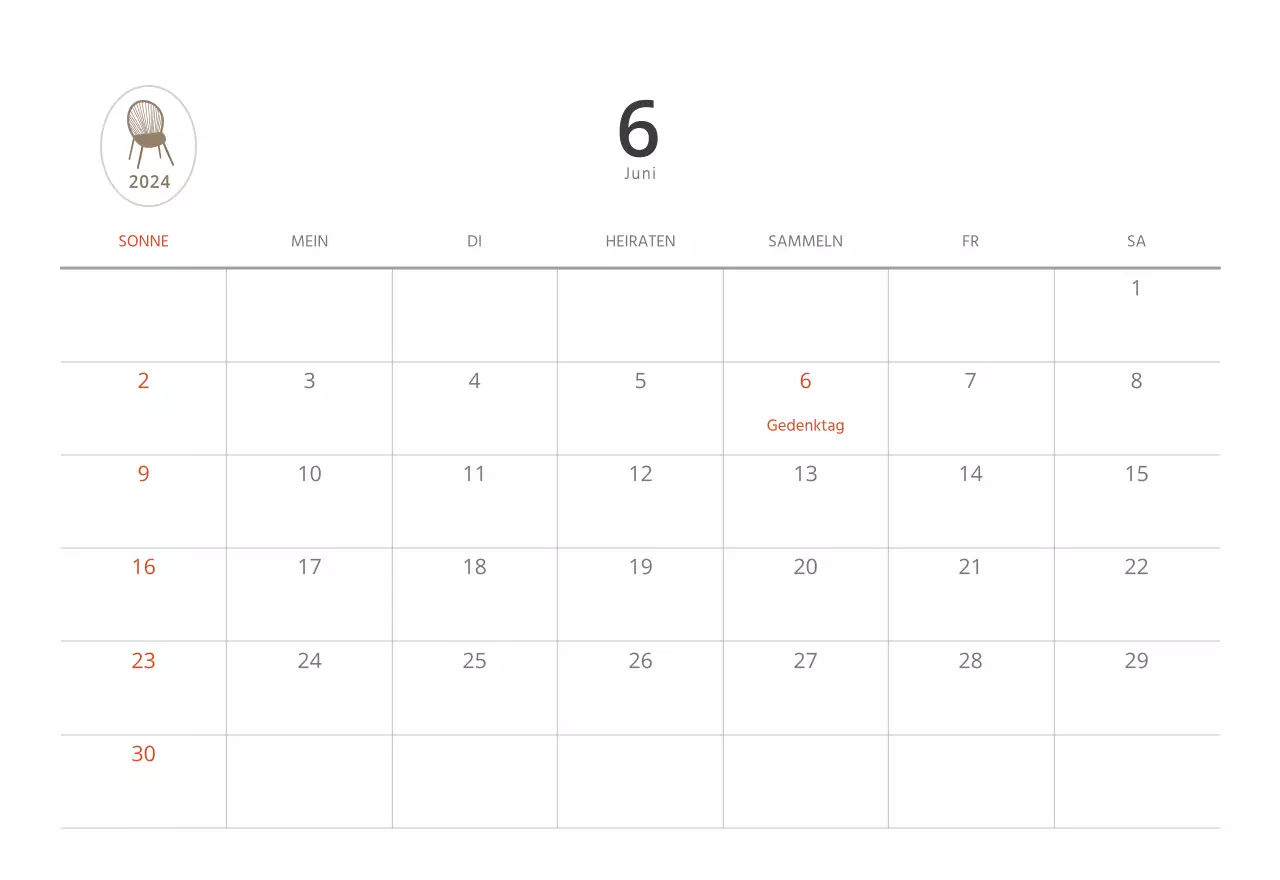 2024

6
Juni

| SONNE | MEIN | DI | HEIRATEN | SAMMELN | FR | SA |
|---|---|---|---|---|---|---|
| | | | | | | 1 |
| 2 | 3 | 4 | 5 | 6 Gedenktag | 7 | 8 |
| 9 | 10 | 11 | 12 | 13 | 14 | 15 |
| 16 | 17 | 18 | 19 | 20 | 21 | 22 |
| 23 | 24 | 25 | 26 | 27 | 28 | 29 |
| 30 | | | | | | |